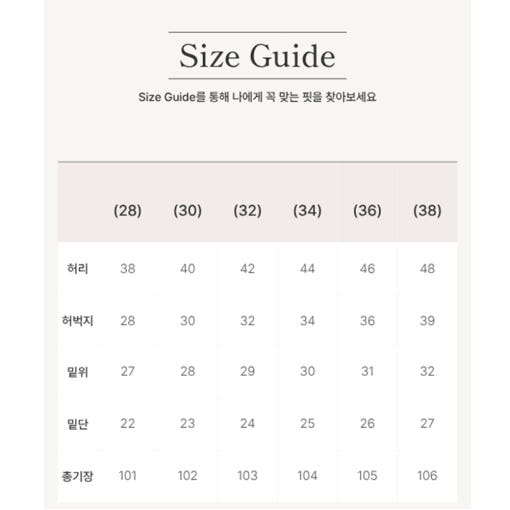 Size Guide

Size Guide를 통해 나에게 꼭 맞는 핏을 찾아보세요

|  | (28) | (30) | (32) | (34) | (36) | (38) |
|---|---|---|---|---|---|---|
| 허리 | 38 | 40 | 42 | 44 | 46 | 48 |
| 허벅지 | 28 | 30 | 32 | 34 | 36 | 39 |
| 밑위 | 27 | 28 | 29 | 30 | 31 | 32 |
| 밑단 | 22 | 23 | 24 | 25 | 26 | 27 |
| 총기장 | 101 | 102 | 103 | 104 | 105 | 106 |